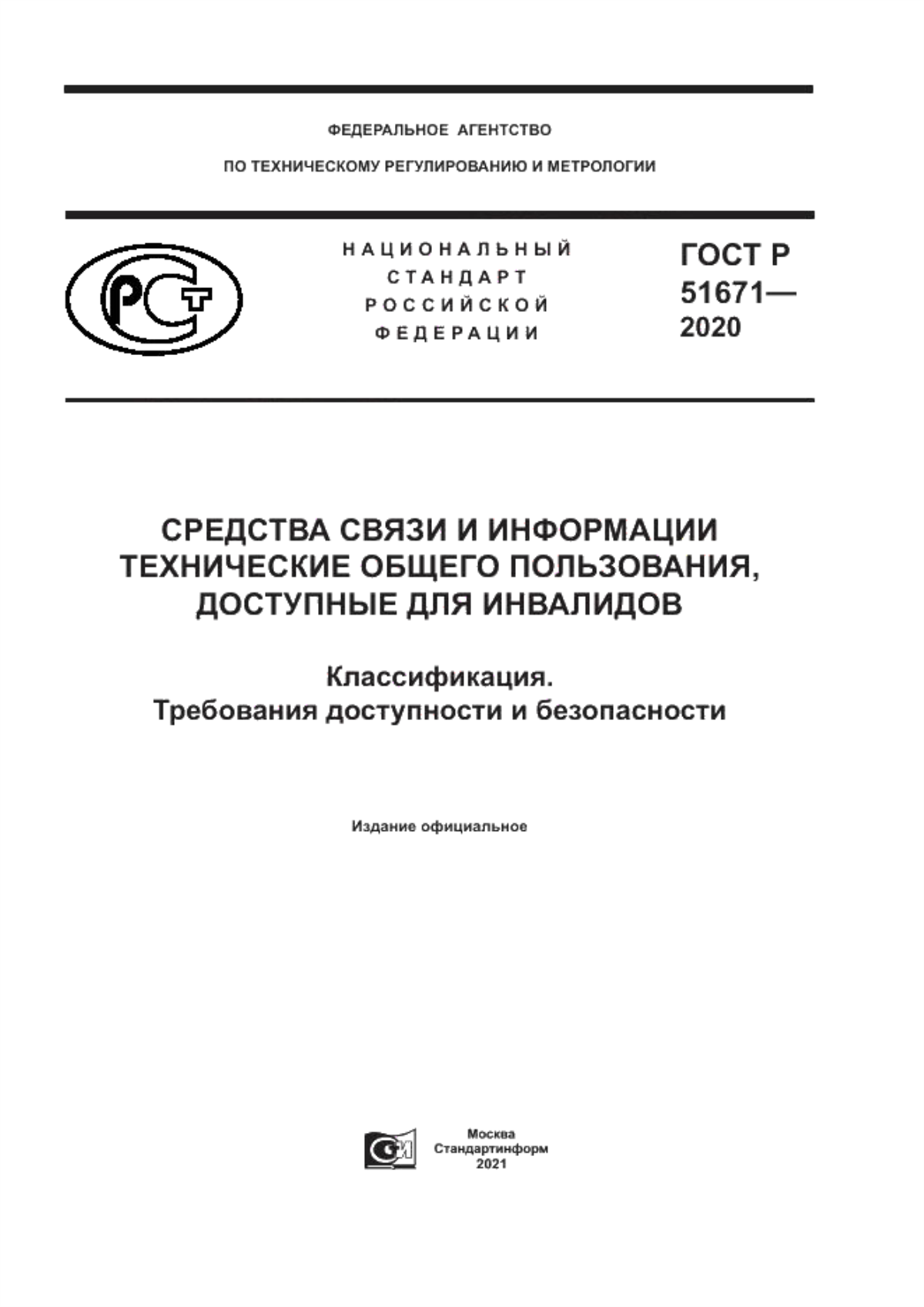 ФЕДЕРАЛЬНОЕ АГЕНТСТВО

ПО ТЕХНИЧЕСКОМУ РЕГУЛИРОВАНИЮ И МЕТРОЛОГИИ

РСТ

НАЦИОНАЛЬНЫЙ СТАНДАРТ РОССИЙСКОЙ ФЕДЕРАЦИИ

ГОСТ Р 51671— 2020

СРЕДСТВА СВЯЗИ И ИНФОРМАЦИИ ТЕХНИЧЕСКИЕ ОБЩЕГО ПОЛЬЗОВАНИЯ, ДОСТУПНЫЕ ДЛЯ ИНВАЛИДОВ

Классификация.
Требования доступности и безопасности

Издание официальное

СИ

Москва
Стандартинформ
2021